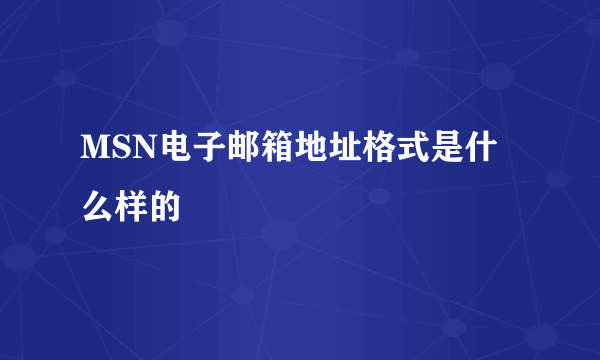 MSN电子邮箱地址格式是什么样的